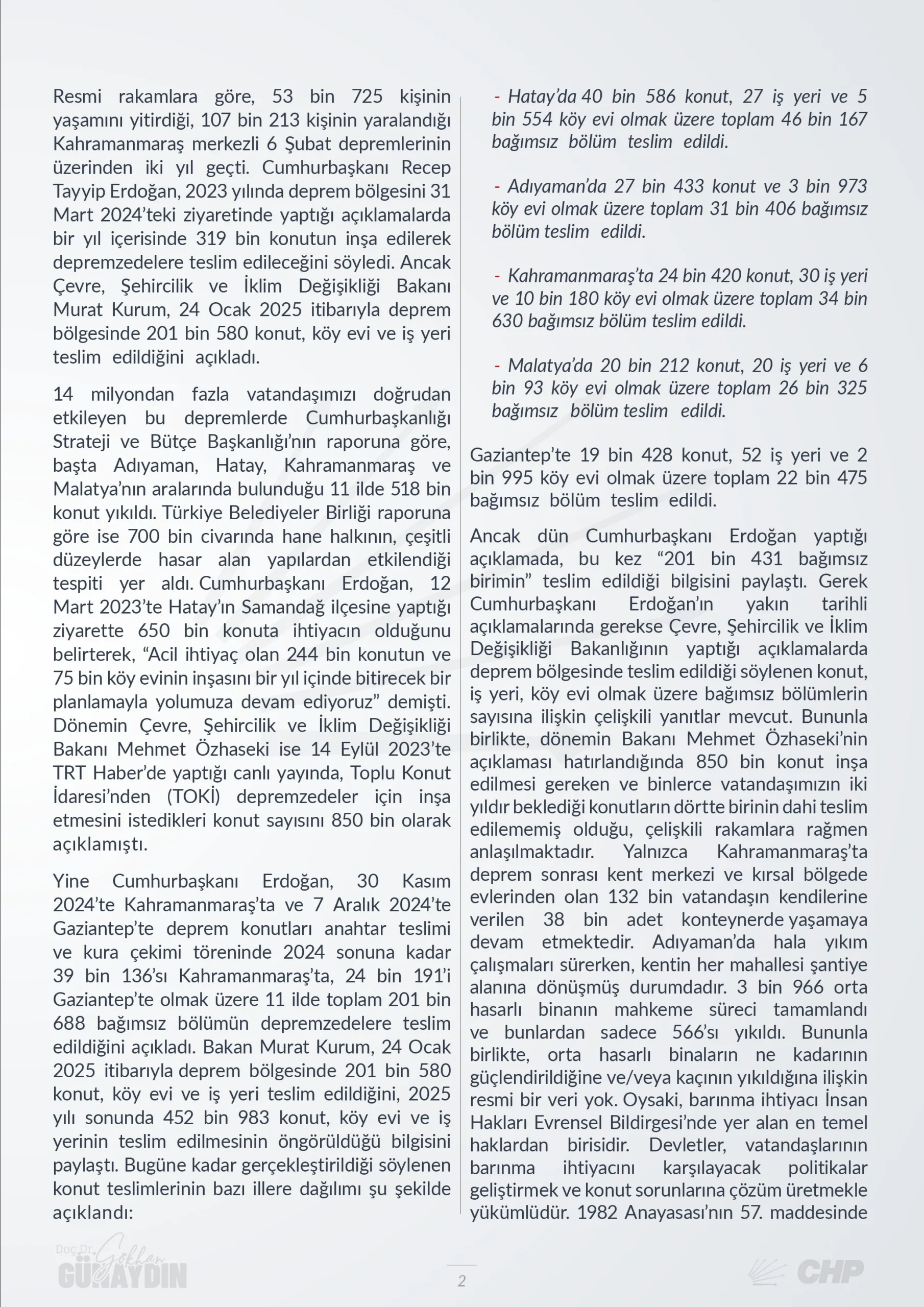 Resmi rakamlara göre, 53 bin 725 kişinin yaşamını yitirdiği, 107 bin 213 kişinin yaralandığı Kahramanmaraş merkezli 6 Şubat depremlerinin üzerinden iki yıl geçti. Cumhurbaşkanı Recep Tayyip Erdoğan, 2023 yılında deprem bölgesini 31 Mart 2024'teki ziyaretinde yaptığı açıklamalarda bir yıl içerisinde 319 bin konutun inşa edilerek depremzedelere teslim edileceğini söyledi. Ancak Çevre, Şehircilik ve İklim Değişikliği Bakanı Murat Kurum, 24 Ocak 2025 itibarıyla deprem bölgesinde 201 bin 580 konut, köy evi ve iş yeri teslim edildiğini açıkladı.

14 milyondan fazla vatandaşımızı doğrudan etkileyen bu depremlerde Cumhurbaşkanlığı Strateji ve Bütçe Başkanlığı'nın raporuna göre, başta Adıyaman, Hatay, Kahramanmaraş ve Malatya'nın aralarında bulunduğu 11 ilde 518 bin konut yıkıldı. Türkiye Belediyeler Birliği raporuna göre ise 700 bin civarında hane halkının, çeşitli düzeylerde hasar alan yapılardan etkilendiği tespiti yer aldı. Cumhurbaşkanı Erdoğan, 12 Mart 2023'te Hatay'ın Samandağ ilçesine yaptığı ziyarette 650 bin konuta ihtiyacın olduğunu belirterek, "Acil ihtiyaç olan 244 bin konutun ve 75 bin köy evinin inşasını bir yıl içinde bitirecek bir planlamayla yolumuza devam ediyoruz" demişti. Dönemin Çevre, Şehircilik ve İklim Değişikliği Bakanı Mehmet Özhaseki ise 14 Eylül 2023'te TRT Haber'de yaptığı canlı yayında, Toplu Konut İdaresi'nden (TOKİ) depremzedeler için inşa etmesini istedikleri konut sayısını 850 bin olarak açıklamıştı.

Yine Cumhurbaşkanı Erdoğan, 30 Kasım 2024'te Kahramanmaraş'ta ve 7 Aralık 2024'te Gaziantep'te deprem konutları anahtar teslimi ve kura çekimi töreninde 2024 sonuna kadar 39 bin 136'sı Kahramanmaraş'ta, 24 bin 191'i Gaziantep'te olmak üzere 11 ilde toplam 201 bin 688 bağımsız bölümün depremzedelere teslim edildiğini açıkladı. Bakan Murat Kurum, 24 Ocak 2025 itibarıyla deprem bölgesinde 201 bin 580 konut, köy evi ve iş yeri teslim edildiğini, 2025 yılı sonunda 452 bin 983 konut, köy evi ve iş yerinin teslim edilmesinin öngörüldüğü bilgisini paylaştı. Bugüne kadar gerçekleştirildiği söylenen konut teslimlerinin bazı illere dağılımı şu şekilde açıklandı:

- Hatay'da 40 bin 586 konut, 27 iş yeri ve 5 bin 554 köy evi olmak üzere toplam 46 bin 167 bağımsız bölüm teslim edildi.

- Adıyaman'da 27 bin 433 konut ve 3 bin 973 köy evi olmak üzere toplam 31 bin 406 bağımsız bölüm teslim edildi.

- Kahramanmaraş'ta 24 bin 420 konut, 30 iş yeri ve 10 bin 180 köy evi olmak üzere toplam 34 bin 630 bağımsız bölüm teslim edildi.

- Malatya'da 20 bin 212 konut, 20 iş yeri ve 6 bin 93 köy evi olmak üzere toplam 26 bin 325 bağımsız bölüm teslim edildi.

Gaziantep'te 19 bin 428 konut, 52 iş yeri ve 2 bin 995 köy evi olmak üzere toplam 22 bin 475 bağımsız bölüm teslim edildi.

Ancak dün Cumhurbaşkanı Erdoğan yaptığı açıklamada, bu kez "201 bin 431 bağımsız birimin" teslim edildiği bilgisini paylaştı. Gerek Cumhurbaşkanı Erdoğan'ın yakın tarihli açıklamalarında gerekse Çevre, Şehircilik ve İklim Değişikliği Bakanlığının yaptığı açıklamalarda deprem bölgesinde teslim edildiği söylenen konut, iş yeri, köy evi olmak üzere bağımsız bölümlerin sayısına ilişkin çelişkili yanıtlar mevcut. Bununla birlikte, dönemin Bakanı Mehmet Özhaseki'nin açıklaması hatırlandığında 850 bin konut inşa edilmesi gereken ve binlerce vatandaşımızın iki yıldır beklediği konutların dörtte birinin dahi teslim edilememiş olduğu, çelişkili rakamlara rağmen anlaşılmaktadır. Yalnızca Kahramanmaraş'ta deprem sonrası kent merkezi ve kırsal bölgede evlerinden olan 132 bin vatandaşın kendilerine verilen 38 bin adet konteynerde yaşamaya devam etmektedir. Adıyaman'da hala yıkım çalışmaları sürerken, kentin her mahallesi şantiye alanına dönüşmüş durumdadır. 3 bin 966 orta hasarlı binanın mahkeme süreci tamamlandı ve bunlardan sadece 566'sı yıkıldı. Bununla birlikte, orta hasarlı binaların ne kadarının güçlendirildiğine ve/veya kaçının yıkıldığına ilişkin resmi bir veri yok. Oysaki, barınma ihtiyacı İnsan Hakları Evrensel Bildirgesi'nde yer alan en temel haklardan birisidir. Devletler, vatandaşlarının barınma ihtiyacını karşılayacak politikalar geliştirmek ve konut sorunlarına çözüm üretmekle yükümlüdür. 1982 Anayasası'nın 57. maddesinde

Doç.Dr. Gökhan GÜNAYDIN

2

CHP